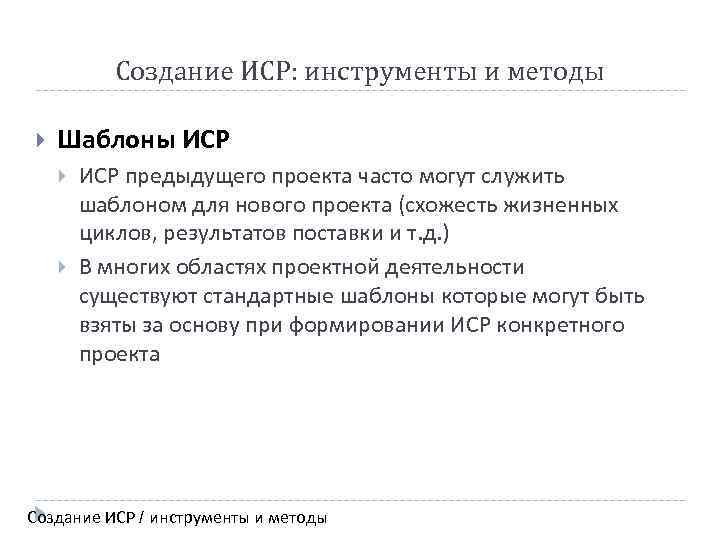 Создание ИСР: инструменты и методы

Шаблоны ИСР

ИСР предыдущего проекта часто могут служить шаблоном для нового проекта (схожесть жизненных циклов, результатов поставки и т.д.)

В многих областях проектной деятельности существуют стандартные шаблоны которые могут быть взяты за основу при формировании ИСР конкретного проекта

Создание ИСР / инструменты и методы